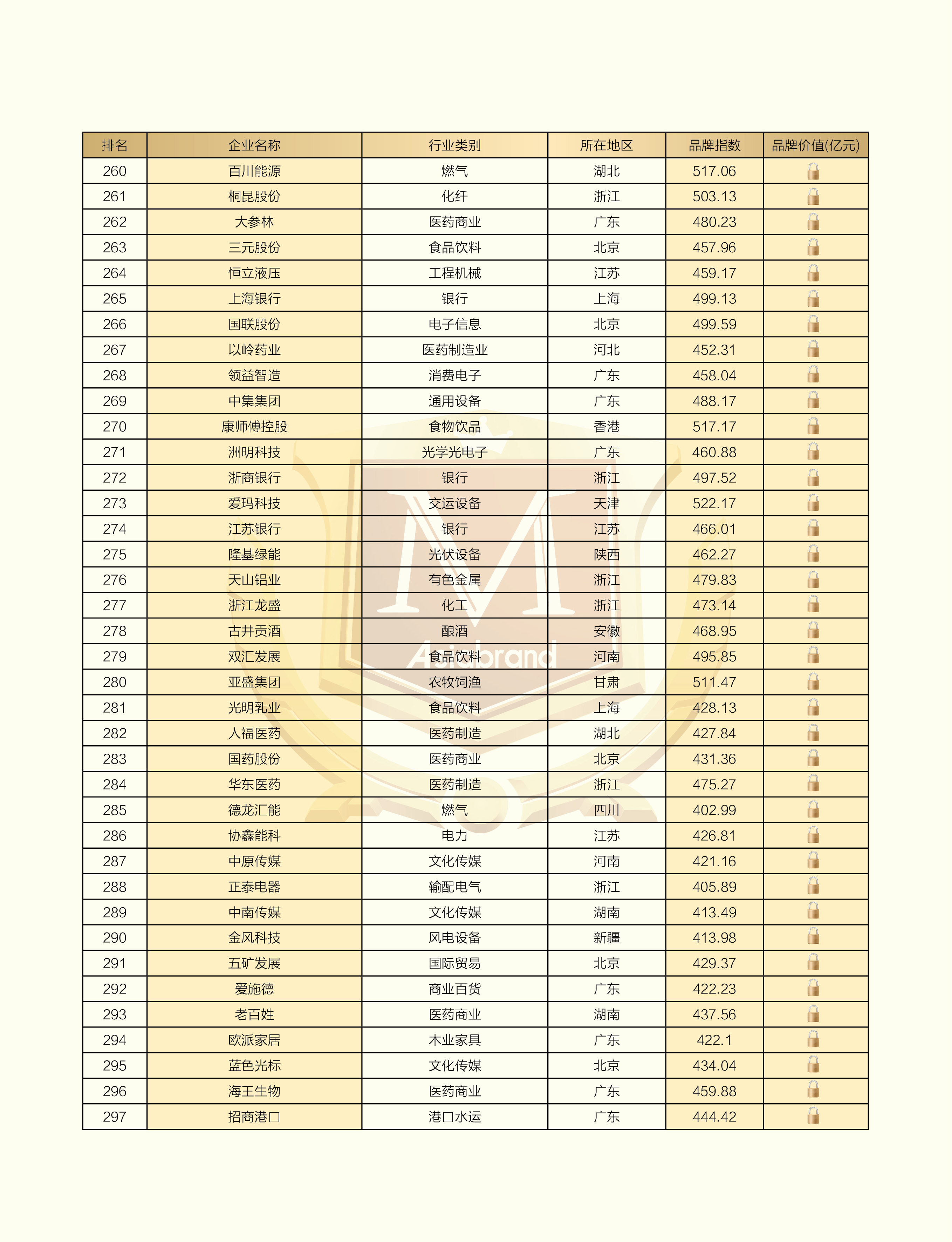 | 排名 | 企业名称 | 行业类别 | 所在地区 | 品牌指数 | 品牌价值(亿元) |
|---|---|---|---|---|---|
| 260 | 百川能源 | 燃气 | 湖北 | 517.06 | |
| 261 | 桐昆股份 | 化纤 | 浙江 | 503.13 | |
| 262 | 大参林 | 医药商业 | 广东 | 480.23 | |
| 263 | 三元股份 | 食品饮料 | 北京 | 457.96 | |
| 264 | 恒立液压 | 工程机械 | 江苏 | 459.17 | |
| 265 | 上海银行 | 银行 | 上海 | 499.13 | |
| 266 | 国联股份 | 电子信息 | 北京 | 499.59 | |
| 267 | 以岭药业 | 医药制造业 | 河北 | 452.31 | |
| 268 | 领益智造 | 消费电子 | 广东 | 458.04 | |
| 269 | 中集集团 | 通用设备 | 广东 | 488.17 | |
| 270 | 康师傅控股 | 食物饮品 | 香港 | 517.17 | |
| 271 | 洲明科技 | 光学光电子 | 广东 | 460.88 | |
| 272 | 浙商银行 | 银行 | 浙江 | 497.52 | |
| 273 | 爱玛科技 | 交运设备 | 天津 | 522.17 | |
| 274 | 江苏银行 | 银行 | 江苏 | 466.01 | |
| 275 | 隆基绿能 | 光伏设备 | 陕西 | 462.27 | |
| 276 | 天山铝业 | 有色金属 | 浙江 | 479.83 | |
| 277 | 浙江龙盛 | 化工 | 浙江 | 473.14 | |
| 278 | 古井贡酒 | 酿酒 | 安徽 | 468.95 | |
| 279 | 双汇发展 | 食品饮料 | 河南 | 495.85 | |
| 280 | 亚盛集团 | 农牧饲渔 | 甘肃 | 511.47 | |
| 281 | 光明乳业 | 食品饮料 | 上海 | 428.13 | |
| 282 | 人福医药 | 医药制造 | 湖北 | 427.84 | |
| 283 | 国药股份 | 医药商业 | 北京 | 431.36 | |
| 284 | 华东医药 | 医药制造 | 浙江 | 475.27 | |
| 285 | 德龙汇能 | 燃气 | 四川 | 402.99 | |
| 286 | 协鑫能科 | 电力 | 江苏 | 426.81 | |
| 287 | 中原传媒 | 文化传媒 | 河南 | 421.16 | |
| 288 | 正泰电器 | 输配电气 | 浙江 | 405.89 | |
| 289 | 中南传媒 | 文化传媒 | 湖南 | 413.49 | |
| 290 | 金风科技 | 风电设备 | 新疆 | 413.98 | |
| 291 | 五矿发展 | 国际贸易 | 北京 | 429.37 | |
| 292 | 爱施德 | 商业百货 | 广东 | 422.23 | |
| 293 | 老百姓 | 医药商业 | 湖南 | 437.56 | |
| 294 | 欧派家居 | 木业家具 | 广东 | 422.1 | |
| 295 | 蓝色光标 | 文化传媒 | 北京 | 434.04 | |
| 296 | 海王生物 | 医药商业 | 广东 | 459.88 | |
| 297 | 招商港口 | 港口水运 | 广东 | 444.42 | |

Asiabrand